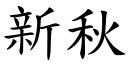 新秋